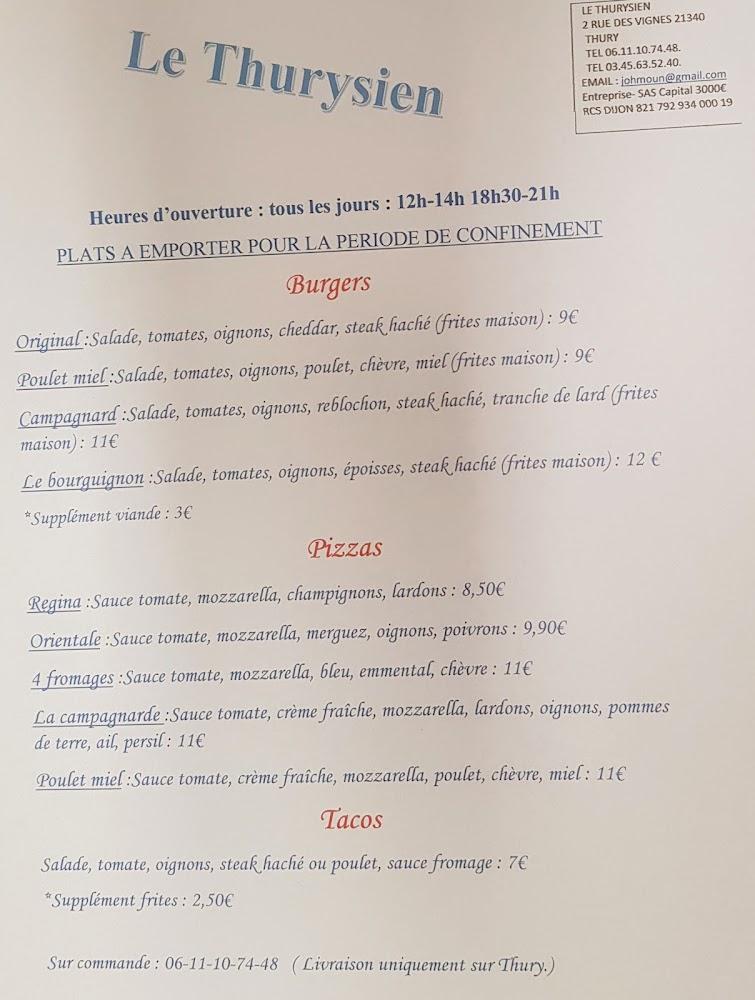 Le Thurysien

LE THURYSIEN
2 RUE DES VIGNES 21340
THURY
TEL 06.11.10.74.48.
TEL 03.45.63.52.40.
EMAIL : johmoun@gmail.com
Entreprise- SAS Capital 3000€
RCS DIJON 821 792 934 000 19

Heures d'ouverture : tous les jours : 12h-14h 18h30-21h

PLATS A EMPORTER POUR LA PERIODE DE CONFINEMENT

Burgers

Original :Salade, tomates, oignons, cheddar, steak haché (frites maison) : 9€

Poulet miel :Salade, tomates, oignons, poulet, chèvre, miel (frites maison) : 9€

Campagnard :Salade, tomates, oignons, reblochon, steak haché, tranche de lard (frites maison) : 11€

Le bourguignon :Salade, tomates, oignons, époisses, steak haché (frites maison) : 12 €

*Supplément viande : 3€

Pizzas

Regina :Sauce tomate, mozzarella, champignons, lardons : 8,50€

Orientale :Sauce tomate, mozzarella, merguez, oignons, poivrons : 9,90€

4 fromages :Sauce tomate, mozzarella, bleu, emmental, chèvre : 11€

La campagnarde :Sauce tomate, crème fraîche, mozzarella, lardons, oignons, pommes de terre, ail, persil : 11€

Poulet miel :Sauce tomate, crème fraîche, mozzarella, poulet, chèvre, miel : 11€

Tacos

Salade, tomate, oignons, steak haché ou poulet, sauce fromage : 7€

*Supplément frites : 2,50€

Sur commande : 06-11-10-74-48 ( Livraison uniquement sur Thury.)